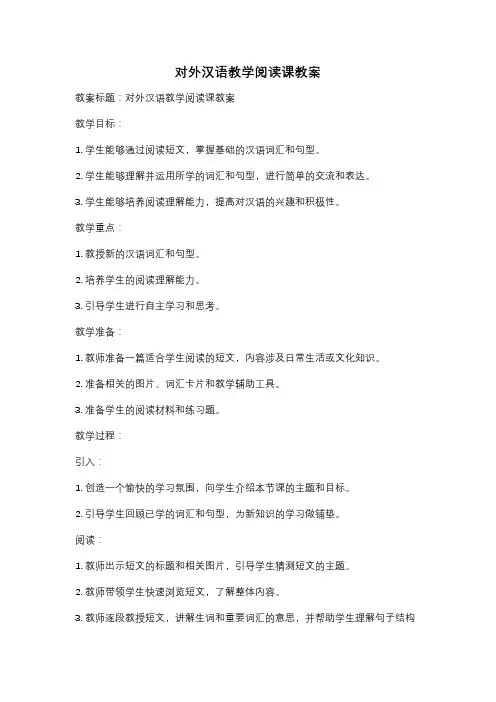 对外汉语教学阅读课教案

教案标题：对外汉语教学阅读课教案

教学目标：

1. 学生能够通过阅读短文，掌握基础的汉语词汇和句型。

2. 学生能够理解并运用所学的词汇和句型，进行简单的交流和表达。

3. 学生能够培养阅读理解能力，提高对汉语的兴趣和积极性。

教学重点：

1. 教授新的汉语词汇和句型。

2. 培养学生的阅读理解能力。

3. 引导学生进行自主学习和思考。

教学准备：

1. 教师准备一篇适合学生阅读的短文，内容涉及日常生活或文化知识。

2. 准备相关的图片、词汇卡片和教学辅助工具。

3. 准备学生的阅读材料和练习题。

教学过程：

引入：

1. 创造一个愉快的学习氛围，向学生介绍本节课的主题和目标。

2. 引导学生回顾已学的词汇和句型，为新知识的学习做铺垫。

阅读：

1. 教师出示短文的标题和相关图片，引导学生猜测短文的主题。

2. 教师带领学生快速浏览短文，了解整体内容。

3. 教师逐段教授短文，讲解生词和重要词汇的意思，并帮助学生理解句子结构